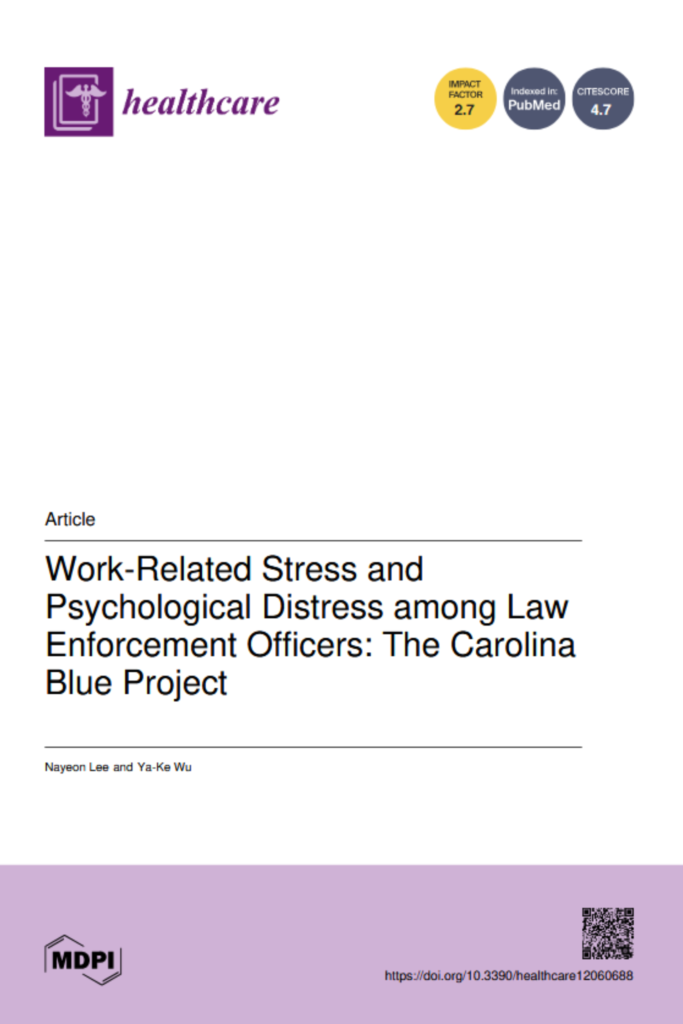 healthcare

IMPACT FACTOR 2.7

Indexed in: PubMed

CITESCORE 4.7

Article

Work-Related Stress and Psychological Distress among Law Enforcement Officers: The Carolina Blue Project

Nayeon Lee and Ya-Ke Wu

MDPI

https://doi.org/10.3390/healthcare12060688